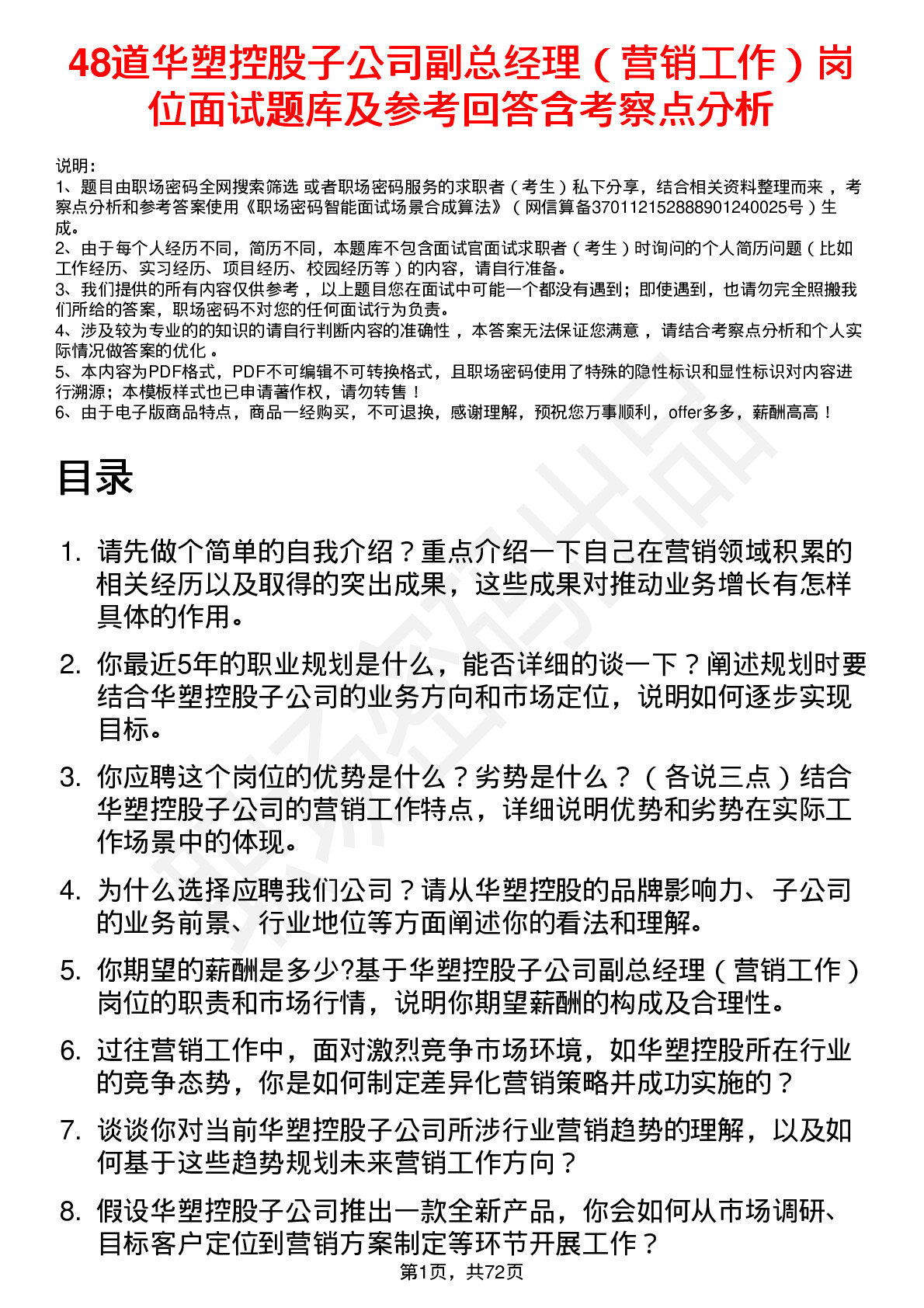 48道华塑控股子公司副总经理（营销工作）岗位面试题库及参考回答含考察点分析

说明：
1、题目由职场密码全网搜索筛选 或者职场密码服务的求职者（考生）私下分享，结合相关资料整理而来 ，考察点分析和参考答案使用《职场密码智能面试场景合成算法》（网信算备370112152888901240025号）生成。
2、由于每个人经历不同，简历不同，本题库不包含面试官面试求职者（考生）时询问的个人简历问题（比如工作经历、实习经历、项目经历、校园经历等）的内容，请自行准备。
3、我们提供的所有内容仅供参考 ，以上题目您在面试中可能一个都没有遇到；即使遇到，也请勿完全照搬我们所给的答案，职场密码不对您的任何面试行为负责。
4、涉及较为专业的的知识的请自行判断内容的准确性 ，本答案无法保证您满意 ，请结合考察点分析和个人实际情况做答案的优化 。
5、本内容为PDF格式，PDF不可编辑不可转换格式，且职场密码使用了特殊的隐性标识和显性标识对内容进行溯源；本模板样式也已申请著作权，请勿转售！
6、由于电子版商品特点，商品一经购买，不可退换，感谢理解，预祝您万事顺利，offer多多，薪酬高高！

目录

1. 请先做个简单的自我介绍？重点介绍一下自己在营销领域积累的相关经历以及取得的突出成果，这些成果对推动业务增长有怎样具体的作用。
2. 你最近5年的职业规划是什么，能否详细的谈一下？阐述规划时要结合华塑控股子公司的业务方向和市场定位，说明如何逐步实现目标。
3. 你应聘这个岗位的优势是什么？劣势是什么？（各说三点）结合华塑控股子公司的营销工作特点，详细说明优势和劣势在实际工作场景中的体现。
4. 为什么选择应聘我们公司？请从华塑控股的品牌影响力、子公司的业务前景、行业地位等方面阐述你的看法和理解。
5. 你期望的薪酬是多少?基于华塑控股子公司副总经理（营销工作）岗位的职责和市场行情，说明你期望薪酬的构成及合理性。
6. 过往营销工作中，面对激烈竞争市场环境，如华塑控股所在行业的竞争态势，你是如何制定差异化营销策略并成功实施的？
7. 谈谈你对当前华塑控股子公司所涉行业营销趋势的理解，以及如何基于这些趋势规划未来营销工作方向？
8. 假设华塑控股子公司推出一款全新产品，你会如何从市场调研、目标客户定位到营销方案制定等环节开展工作？
第1页，共72页